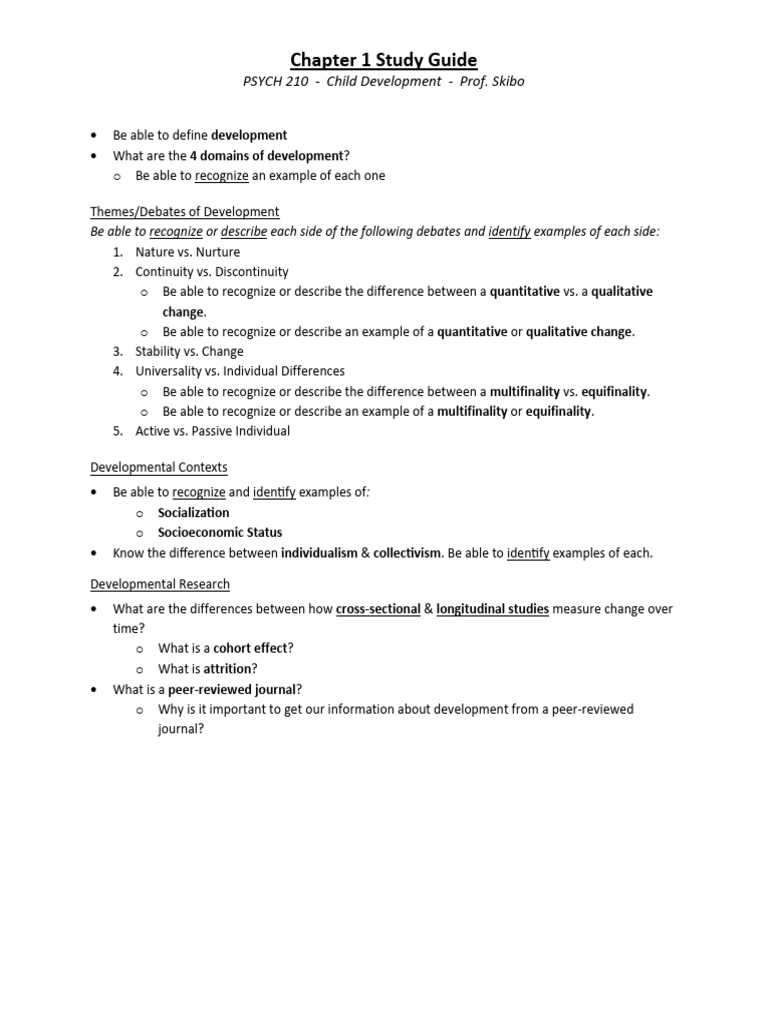 Chapter 1 Study Guide
PSYCH 210 - Child Development - Prof. Skibo

• Be able to define development
• What are the 4 domains of development?
  o Be able to recognize an example of each one

Themes/Debates of Development
Be able to recognize or describe each side of the following debates and identify examples of each side:
1. Nature vs. Nurture
2. Continuity vs. Discontinuity
  o Be able to recognize or describe the difference between a quantitative vs. a qualitative change.
  o Be able to recognize or describe an example of a quantitative or qualitative change.
3. Stability vs. Change
4. Universality vs. Individual Differences
  o Be able to recognize or describe the difference between a multifinality vs. equifinality.
  o Be able to recognize or describe an example of a multifinality or equifinality.
5. Active vs. Passive Individual

Developmental Contexts
• Be able to recognize and identify examples of:
  o Socialization
  o Socioeconomic Status
• Know the difference between individualism & collectivism. Be able to identify examples of each.

Developmental Research
• What are the differences between how cross-sectional & longitudinal studies measure change over time?
  o What is a cohort effect?
  o What is attrition?
• What is a peer-reviewed journal?
  o Why is it important to get our information about development from a peer-reviewed journal?